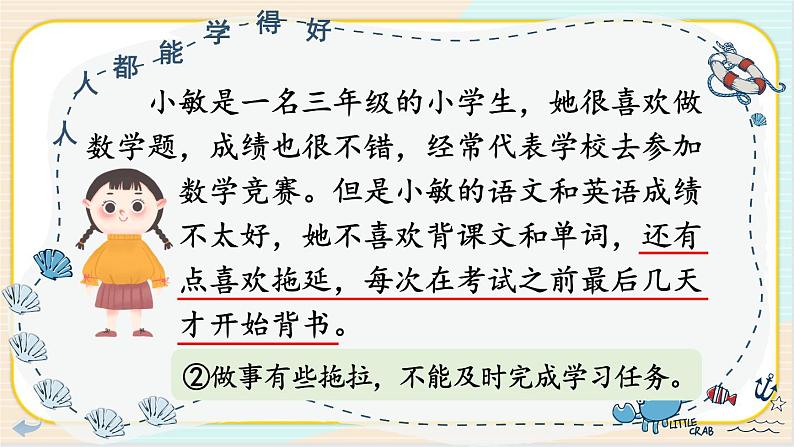 人人都能学得好

小敏是一名三年级的小学生，她很喜欢做数学题，成绩也很不错，经常代表学校去参加数学竞赛。但是小敏的语文和英语成绩不太好，她不喜欢背课文和单词，还有点喜欢拖延，每次在考试之前最后几天才开始背书。

②做事有些拖拉，不能及时完成学习任务。

LITTLE CRAB